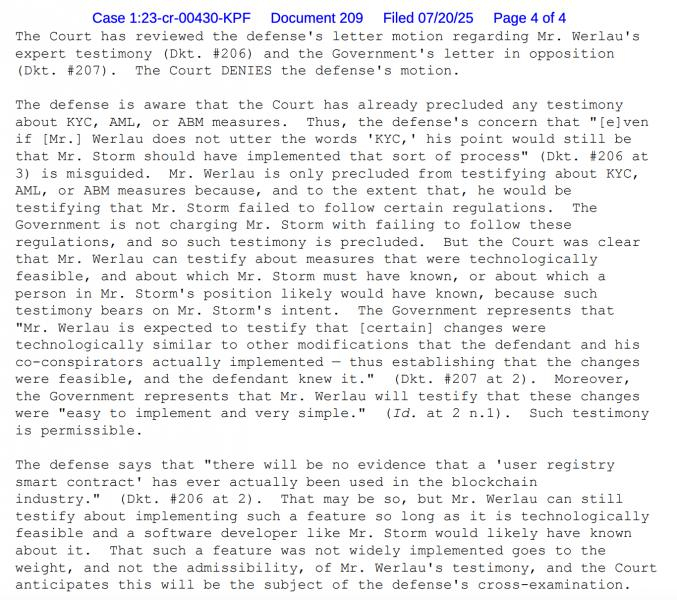 Case 1:23-cr-00430-KPF Document 209 Filed 07/20/25 Page 4 of 4

The Court has reviewed the defense's letter motion regarding Mr. Werlau's expert testimony (Dkt. #206) and the Government's letter in opposition (Dkt. #207). The Court DENIES the defense's motion.

The defense is aware that the Court has already precluded any testimony about KYC, AML, or ABM measures. Thus, the defense's concern that "[e]ven if [Mr.] Werlau does not utter the words 'KYC,' his point would still be that Mr. Storm should have implemented that sort of process" (Dkt. #206 at 3) is misguided. Mr. Werlau is only precluded from testifying about KYC, AML, or ABM measures because, and to the extent that, he would be testifying that Mr. Storm failed to follow certain regulations. The Government is not charging Mr. Storm with failing to follow these regulations, and so such testimony is precluded. But the Court was clear that Mr. Werlau can testify about measures that were technologically feasible, and about which Mr. Storm must have known, or about which a person in Mr. Storm's position likely would have known, because such testimony bears on Mr. Storm's intent. The Government represents that "Mr. Werlau is expected to testify that [certain] changes were technologically similar to other modifications that the defendant and his co-conspirators actually implemented — thus establishing that the changes were feasible, and the defendant knew it." (Dkt. #207 at 2). Moreover, the Government represents that Mr. Werlau will testify that these changes were "easy to implement and very simple." (Id. at 2 n.1). Such testimony is permissible.

The defense says that "there will be no evidence that a 'user registry smart contract' has ever actually been used in the blockchain industry." (Dkt. #206 at 2). That may be so, but Mr. Werlau can still testify about implementing such a feature so long as it is technologically feasible and a software developer like Mr. Storm would likely have known about it. That such a feature was not widely implemented goes to the weight, and not the admissibility, of Mr. Werlau's testimony, and the Court anticipates this will be the subject of the defense's cross-examination.